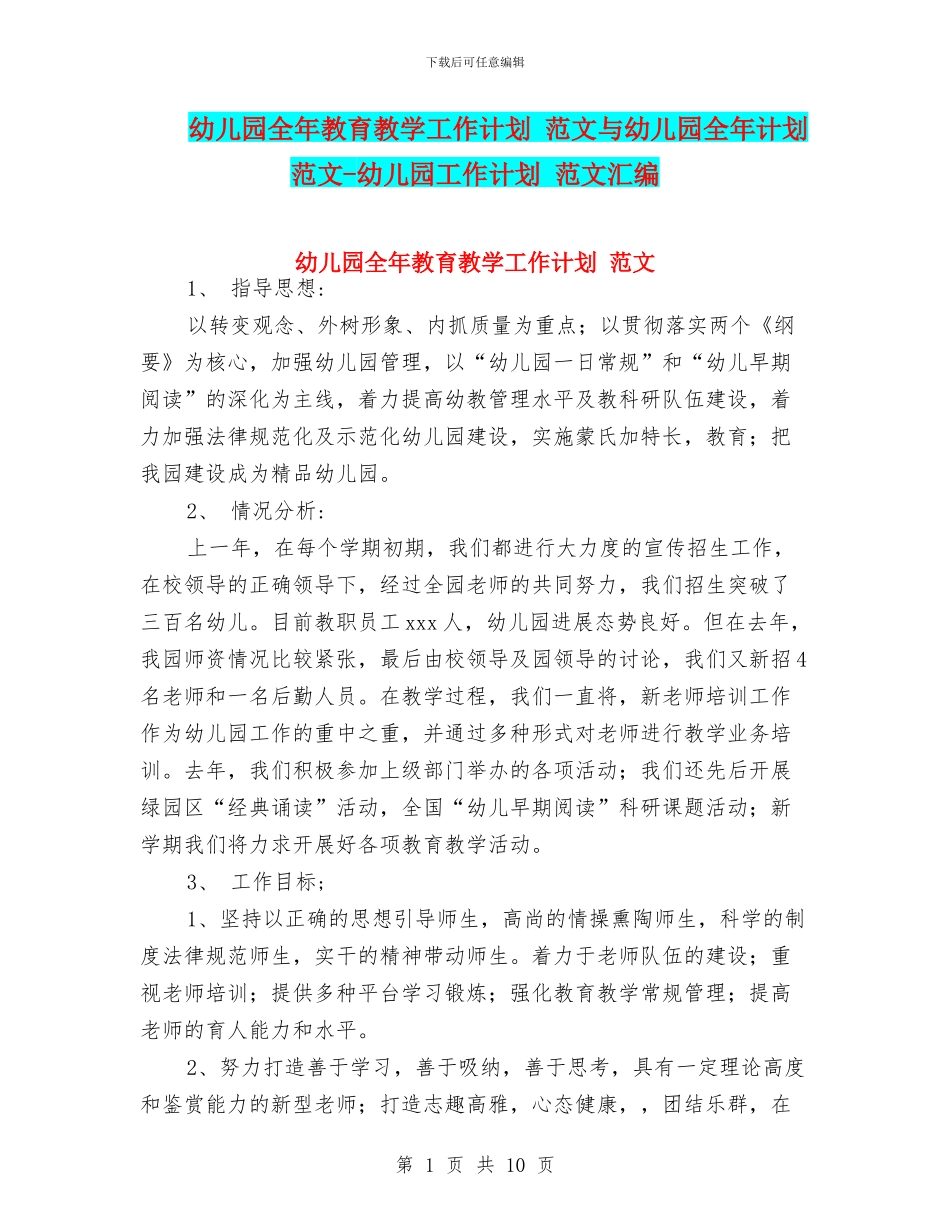 下载后可任意编辑

幼儿园全年教育教学工作计划 范文与幼儿园全年计划范文-幼儿园工作计划 范文汇编

幼儿园全年教育教学工作计划 范文

1、 指导思想:

以转变观念、外树形象、内抓质量为重点；以贯彻落实两个《纲要》为核心，加强幼儿园管理，以“幼儿园一日常规”和“幼儿早期阅读”的深化为主线，着力提高幼教管理水平及教科研队伍建设，着力加强法律规范化及示范化幼儿园建设，实施蒙氏加特长，教育；把我园建设成为精品幼儿园。

2、 情况分析:

上一年，在每个学期初期，我们都进行大力度的宣传招生工作，在校领导的正确领导下，经过全园老师的共同努力，我们招生突破了三百名幼儿。目前教职员工 xxx 人，幼儿园进展态势良好。但在去年，我园师资情况比较紧张，最后由校领导及园领导的讨论，我们又新招 4 名老师和一名后勤人员。在教学过程，我们一直将，新老师培训工作作为幼儿园工作的重中之重，并通过多种形式对老师进行教学业务培训。去年，我们积极参加上级部门举办的各项活动；我们还先后开展绿园区“经典诵读”活动，全国“幼儿早期阅读”科研课题活动；新学期我们将力求开展好各项教育教学活动。

3、 工作目标;

1、坚持以正确的思想引导师生，高尚的情操熏陶师生，科学的制度法律规范师生，实干的精神带动师生。着力于老师队伍的建设；重视老师培训；提供多种平台学习锻炼；强化教育教学常规管理；提高老师的育人能力和水平。

2、努力打造善于学习，善于吸纳，善于思考，具有一定理论高度和鉴赏能力的新型老师；打造志趣高雅，心态健康，，团结乐群，在

第 1 页 共 10 页